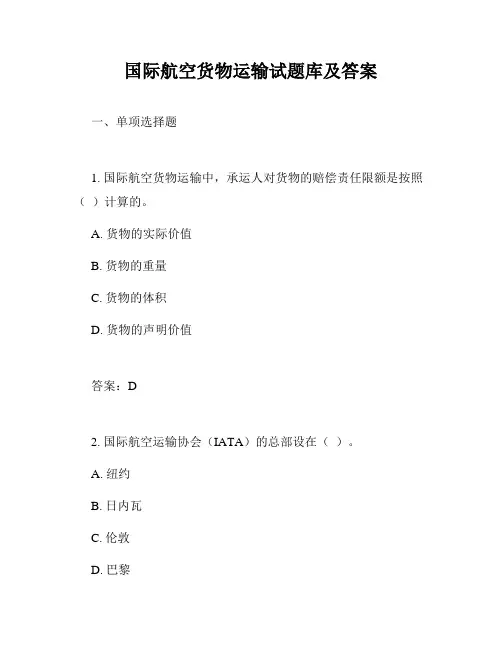 国际航空货物运输试题库及答案

一、单项选择题

1. 国际航空货物运输中，承运人对货物的赔偿责任限额是按照（ ）计算的。

A. 货物的实际价值

B. 货物的重量

C. 货物的体积

D. 货物的声明价值

答案：D

2. 国际航空运输协会（IATA）的总部设在（ ）。

A. 纽约

B. 日内瓦

C. 伦敦

D. 巴黎